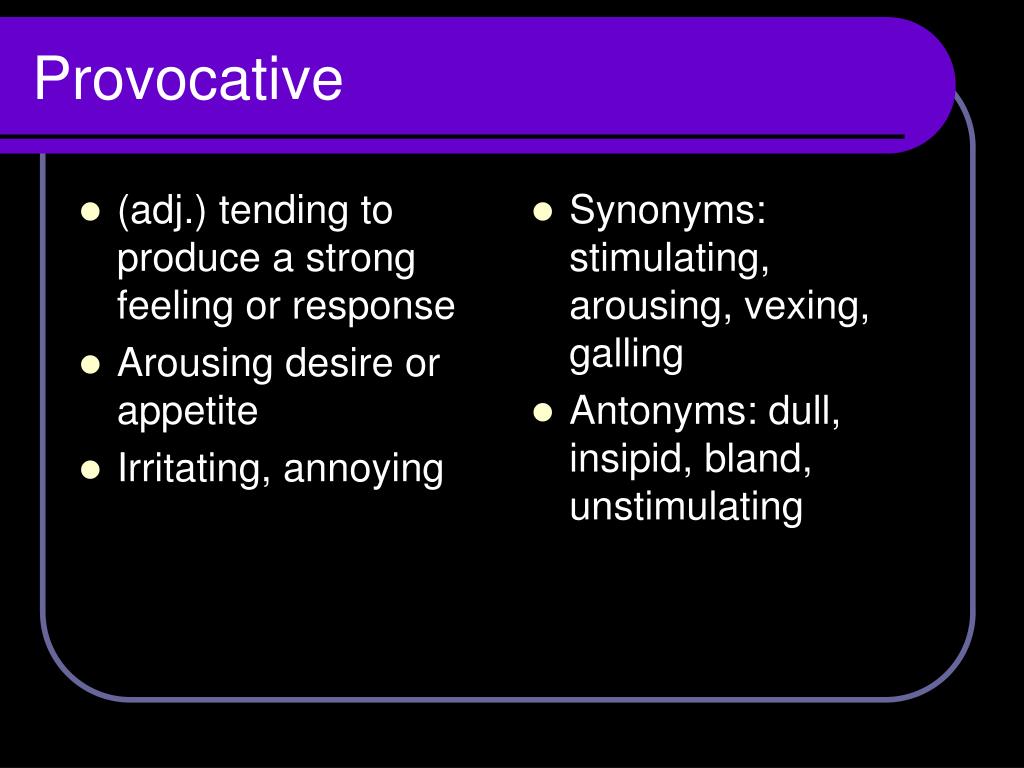 Provocative

- (adj.) tending to produce a strong feeling or response
- Arousing desire or appetite
- Irritating, annoying

- Synonyms: stimulating, arousing, vexing, galling
- Antonyms: dull, insipid, bland, unstimulating